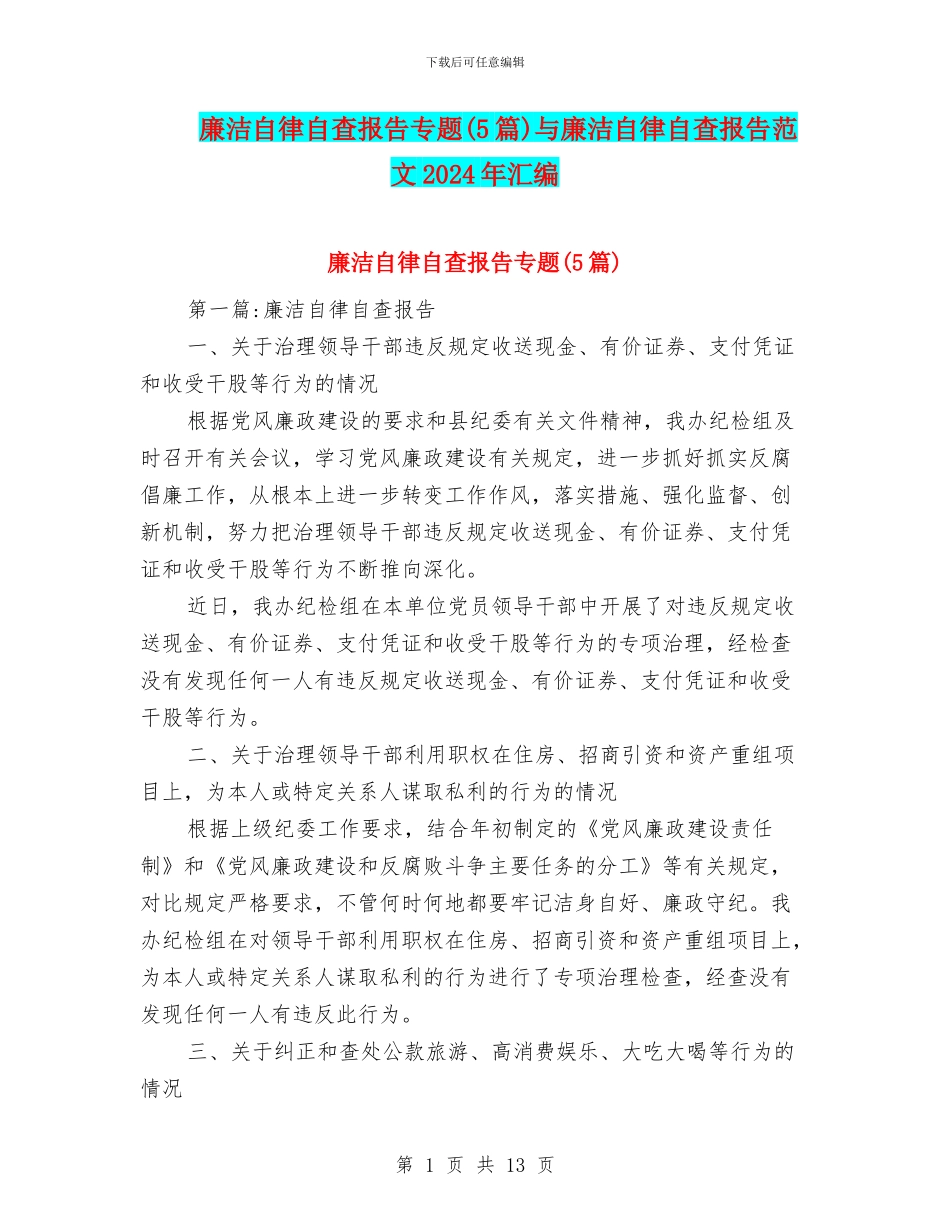 下载后可任意编辑

廉洁自律自查报告专题(5篇)与廉洁自律自查报告范文2024年汇编

廉洁自律自查报告专题(5篇)

第一篇:廉洁自律自查报告

一、关于治理领导干部违反规定收送现金、有价证券、支付凭证和收受干股等行为的情况

根据党风廉政建设的要求和县纪委有关文件精神，我办纪检组及时召开有关会议，学习党风廉政建设有关规定，进一步抓好抓实反腐倡廉工作，从根本上进一步转变工作作风，落实措施、强化监督、创新机制，努力把治理领导干部违反规定收送现金、有价证券、支付凭证和收受干股等行为不断推向深化。

近日，我办纪检组在本单位党员领导干部中开展了对违反规定收送现金、有价证券、支付凭证和收受干股等行为的专项治理，经检查没有发现任何一人有违反规定收送现金、有价证券、支付凭证和收受干股等行为。

二、关于治理领导干部利用职权在住房、招商引资和资产重组项目上，为本人或特定关系人谋取私利的行为的情况

根据上级纪委工作要求，结合年初制定的《党风廉政建设责任制》和《党风廉政建设和反腐败斗争主要任务的分工》等有关规定，对比规定严格要求，不管何时何地都要牢记洁身自好、廉政守纪。我办纪检组在对领导干部利用职权在住房、招商引资和资产重组项目上，为本人或特定关系人谋取私利的行为进行了专项治理检查，经查没有发现任何一人有违反此行为。

三、关于纠正和查处公款旅游、高消费娱乐、大吃大喝等行为的情况

第 1 页 共 13 页